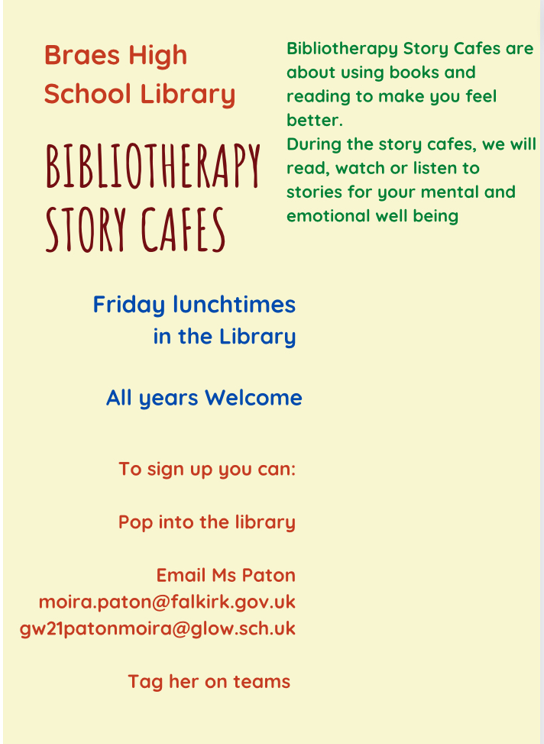 Braes High School Library

BIBLIOTHERAPY STORY CAFES

Bibliotherapy Story Cafes are about using books and reading to make you feel better.
During the story cafes, we will read, watch or listen to stories for your mental and emotional well being

Friday lunchtimes
in the Library

All years Welcome

To sign up you can:

Pop into the library

Email Ms Paton
moira.paton@falkirk.gov.uk
gw21patonmoira@glow.sch.uk

Tag her on teams